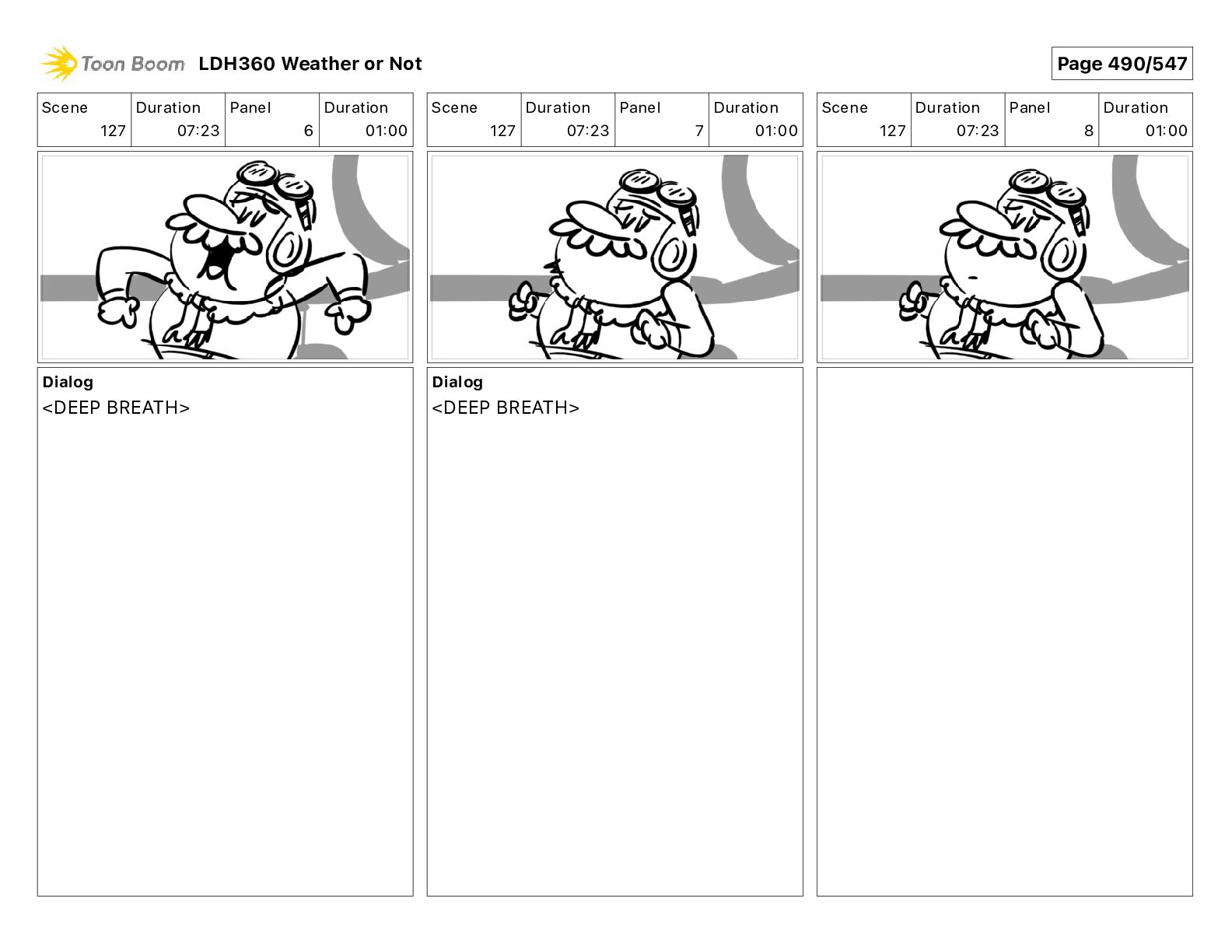 Toon Boom LDH360 Weather or Not

Page 490/547

| Scene | Duration | Panel | Duration |
|---|---|---|---|
| 127 | 07:23 | 6 | 01:00 |

Dialog
<DEEP BREATH>

| Scene | Duration | Panel | Duration |
|---|---|---|---|
| 127 | 07:23 | 7 | 01:00 |

Dialog
<DEEP BREATH>

| Scene | Duration | Panel | Duration |
|---|---|---|---|
| 127 | 07:23 | 8 | 01:00 |